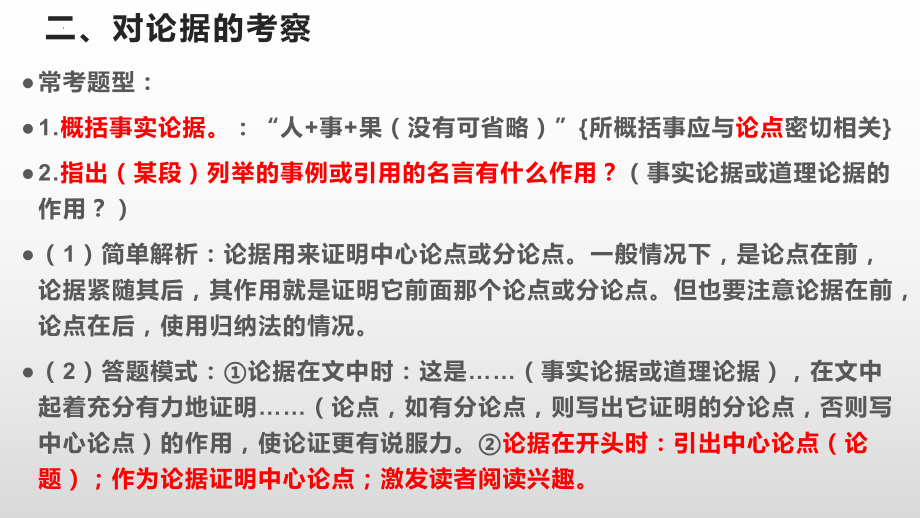 二、对论据的考察

●常考题型：

●1.概括事实论据。：“人+事+果（没有可省略）”{所概括事应与论点密切相关}

●2.指出（某段）列举的事例或引用的名言有什么作用？（事实论据或道理论据的作用？）

●（1）简单解析：论据用来证明中心论点或分论点。一般情况下，是论点在前，论据紧随其后，其作用就是证明它前面那个论点或分论点。但也要注意论据在前，论点在后，使用归纳法的情况。

●（2）答题模式：①论据在文中时：这是……（事实论据或道理论据），在文中起着充分有力地证明……（论点，如有分论点，则写出它证明的分论点，否则写中心论点）的作用，使论证更有说服力。②论据在开头时：引出中心论点（论题）；作为论据证明中心论点；激发读者阅读兴趣。